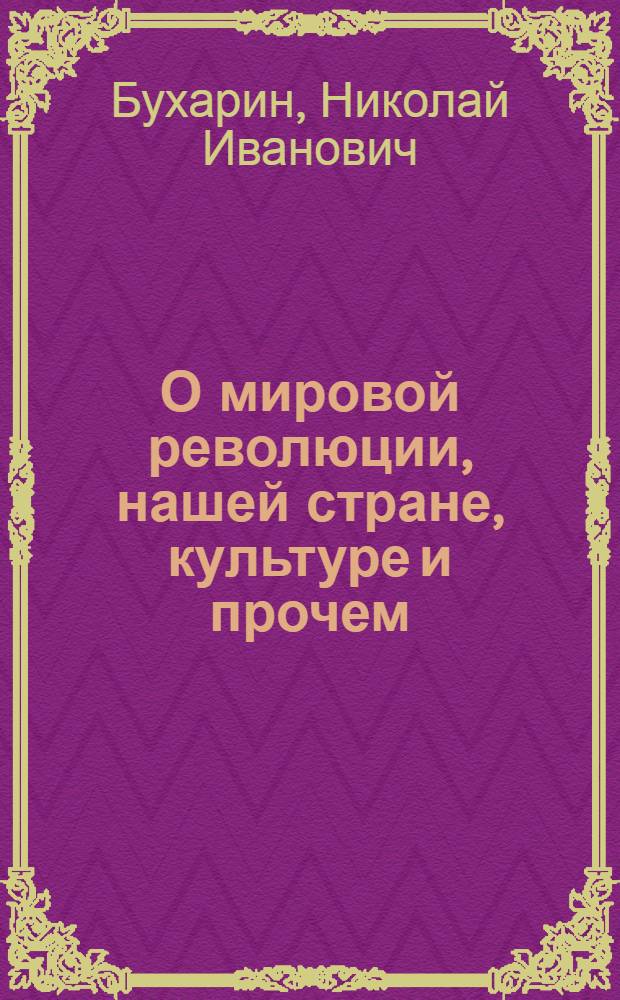 Бухарин, Николай Иванович

О мировой революции, нашей стране, культуре и прочем